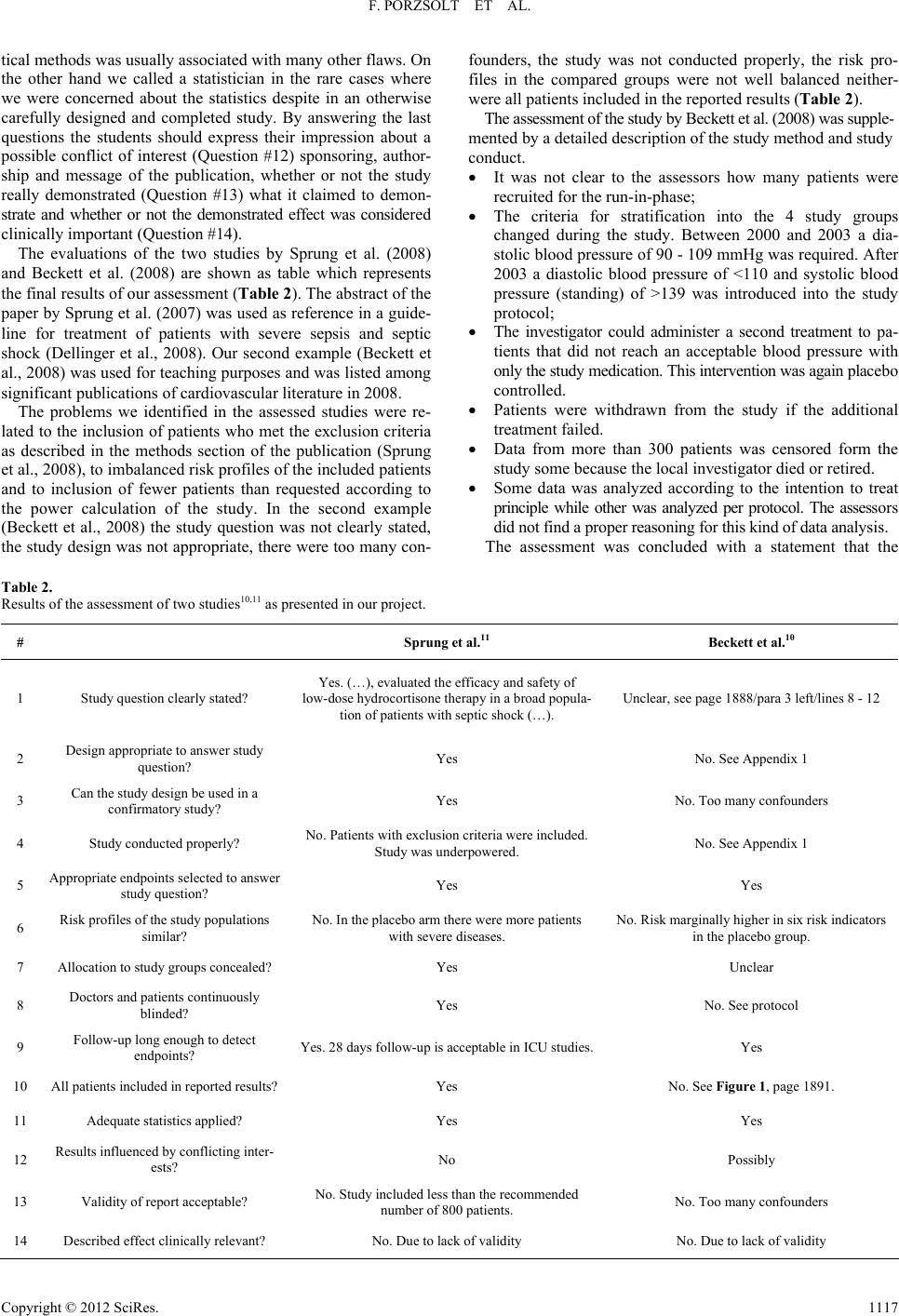 F. PORZSOLT ET AL.

tical methods was usually associated with many other flaws. On the other hand we called a statistician in the rare cases where we were concerned about the statistics despite in an otherwise carefully designed and completed study. By answering the last questions the students should express their impression about a possible conflict of interest (Question #12) sponsoring, authorship and message of the publication, whether or not the study really demonstrated (Question #13) what it claimed to demonstrate and whether or not the demonstrated effect was considered clinically important (Question #14).

The evaluations of the two studies by Sprung et al. (2008) and Beckett et al. (2008) are shown as table which represents the final results of our assessment (Table 2). The abstract of the paper by Sprung et al. (2007) was used as reference in a guideline for treatment of patients with severe sepsis and septic shock (Dellinger et al., 2008). Our second example (Beckett et al., 2008) was used for teaching purposes and was listed among significant publications of cardiovascular literature in 2008.

The problems we identified in the assessed studies were related to the inclusion of patients who met the exclusion criteria as described in the methods section of the publication (Sprung et al., 2008), to imbalanced risk profiles of the included patients and to inclusion of fewer patients than requested according to the power calculation of the study. In the second example (Beckett et al., 2008) the study question was not clearly stated, the study design was not appropriate, there were too many confounders, the study was not conducted properly, the risk profiles in the compared groups were not well balanced neither-were all patients included in the reported results (Table 2).

The assessment of the study by Beckett et al. (2008) was supplemented by a detailed description of the study method and study conduct.

• It was not clear to the assessors how many patients were recruited for the run-in-phase;
• The criteria for stratification into the 4 study groups changed during the study. Between 2000 and 2003 a diastolic blood pressure of 90 - 109 mmHg was required. After 2003 a diastolic blood pressure of <110 and systolic blood pressure (standing) of >139 was introduced into the study protocol;
• The investigator could administer a second treatment to patients that did not reach an acceptable blood pressure with only the study medication. This intervention was again placebo controlled.
• Patients were withdrawn from the study if the additional treatment failed.
• Data from more than 300 patients was censored form the study some because the local investigator died or retired.
• Some data was analyzed according to the intention to treat principle while other was analyzed per protocol. The assessors did not find a proper reasoning for this kind of data analysis.

The assessment was concluded with a statement that the

Table 2.
Results of the assessment of two studies$^{10,11}$ as presented in our project.

| # | | Sprung et al.$^{11}$ | Beckett et al.$^{10}$ |
|---|---|---|---|
| 1 | Study question clearly stated? | Yes. (…), evaluated the efficacy and safety of low-dose hydrocortisone therapy in a broad population of patients with septic shock (…). | Unclear, see page 1888/para 3 left/lines 8 - 12 |
| 2 | Design appropriate to answer study question? | Yes | No. See Appendix 1 |
| 3 | Can the study design be used in a confirmatory study? | Yes | No. Too many confounders |
| 4 | Study conducted properly? | No. Patients with exclusion criteria were included. Study was underpowered. | No. See Appendix 1 |
| 5 | Appropriate endpoints selected to answer study question? | Yes | Yes |
| 6 | Risk profiles of the study populations similar? | No. In the placebo arm there were more patients with severe diseases. | No. Risk marginally higher in six risk indicators in the placebo group. |
| 7 | Allocation to study groups concealed? | Yes | Unclear |
| 8 | Doctors and patients continuously blinded? | Yes | No. See protocol |
| 9 | Follow-up long enough to detect endpoints? | Yes. 28 days follow-up is acceptable in ICU studies. | Yes |
| 10 | All patients included in reported results? | Yes | No. See Figure 1, page 1891. |
| 11 | Adequate statistics applied? | Yes | Yes |
| 12 | Results influenced by conflicting interests? | No | Possibly |
| 13 | Validity of report acceptable? | No. Study included less than the recommended number of 800 patients. | No. Too many confounders |
| 14 | Described effect clinically relevant? | No. Due to lack of validity | No. Due to lack of validity |

Copyright © 2012 SciRes. 1117